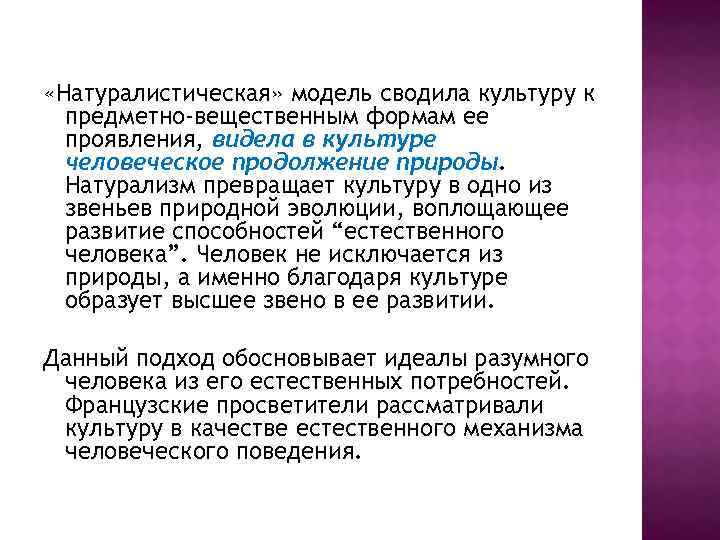 «Натуралистическая» модель сводила культуру к предметно-вещественным формам ее проявления, видела в культуре человеческое продолжение природы. Натурализм превращает культуру в одно из звеньев природной эволюции, воплощающее развитие способностей “естественного человека”. Человек не исключается из природы, а именно благодаря культуре образует высшее звено в ее развитии.

Данный подход обосновывает идеалы разумного человека из его естественных потребностей. Французские просветители рассматривали культуру в качестве естественного механизма человеческого поведения.